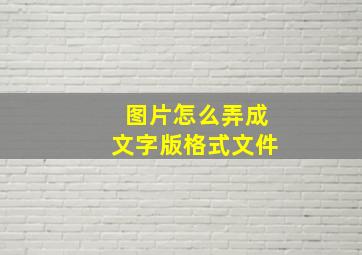 图片怎么弄成
文字版格式文件